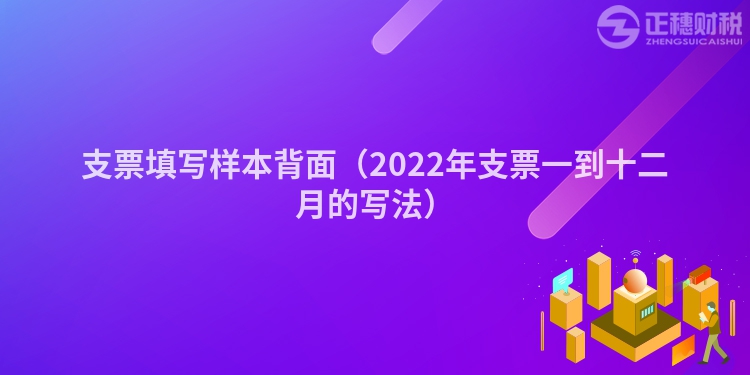 正穗财税
ZHENGSUICAISHUI

支票填写样本背面（2022年支票一到十二月的写法）